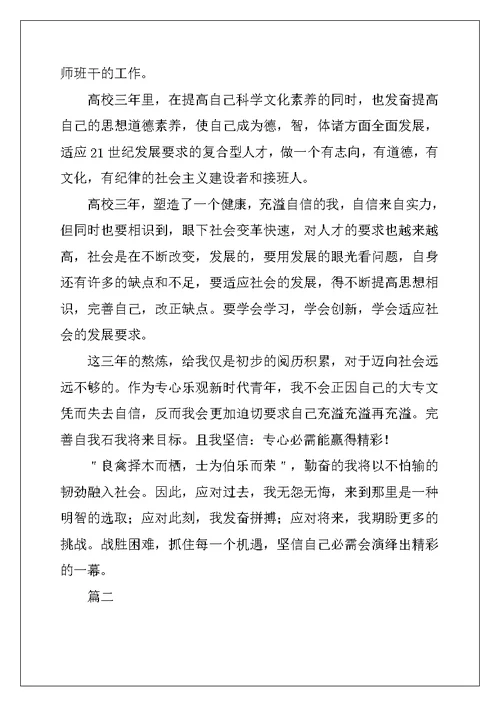 师班干的工作。

高校三年里，在提高自己科学文化素养的同时，也发奋提高自己的思想道德素养，使自己成为德，智，体诸方面全面发展，适应 21 世纪发展要求的复合型人才，做一个有志向，有道德，有文化，有纪律的社会主义建设者和接班人。

高校三年，塑造了一个健康，充溢自信的我，自信来自实力，但同时也要相识到，眼下社会变革快速，对人才的要求也越来越高，社会是在不断改变，发展的，要用发展的眼光看问题，自身还有许多的缺点和不足，要适应社会的发展，得不断提高思想相识，完善自己，改正缺点。要学会学习，学会创新，学会适应社会的发展要求。

这三年的熬炼，给我仅是初步的阅历积累，对于迈向社会远远不够的。作为专心乐观新时代青年，我不会正因自己的大专文凭而失去自信，反而我会更加迫切要求自己充溢充溢再充溢。完善自我石我将来目标。且我坚信：专心必需能赢得精彩！

＂良禽择木而栖，士为伯乐而荣＂，勤奋的我将以不怕输的韧劲融入社会。因此，应对过去，我无怨无悔，来到那里是一种明智的选取；应对此刻，我发奋拼搏；应对将来，我期盼更多的挑战。战胜困难，抓住每一个机遇，坚信自己必需会演绎出精彩的一幕。

篇二